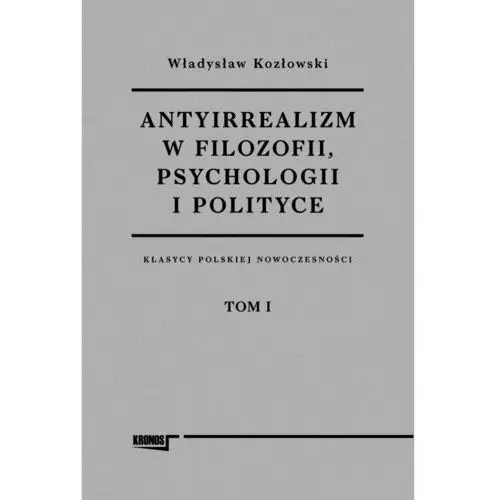 Władysław Kozłowski

ANTYIRREALIZM W FILOZOFII, PSYCHOLOGII I POLITYCE

KLASYCY POLSKIEJ NOWOCZESNOŚCI

TOM I

KRONOS